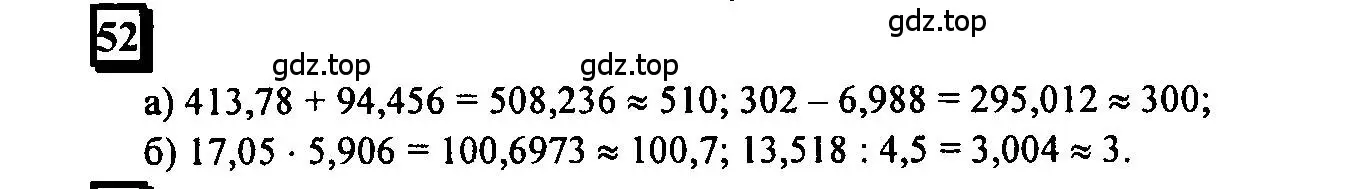 52

gdz.top

gdz.top gdz.top

а) $413,78 + 94,456 = 508,236 \approx 510$; $302 - 6,988 = 295,012 \approx 300$;

б) $17,05 \cdot 5,906 = 100,6973 \approx 100,7$; $13,518 : 4,5 = 3,004 \approx 3$.